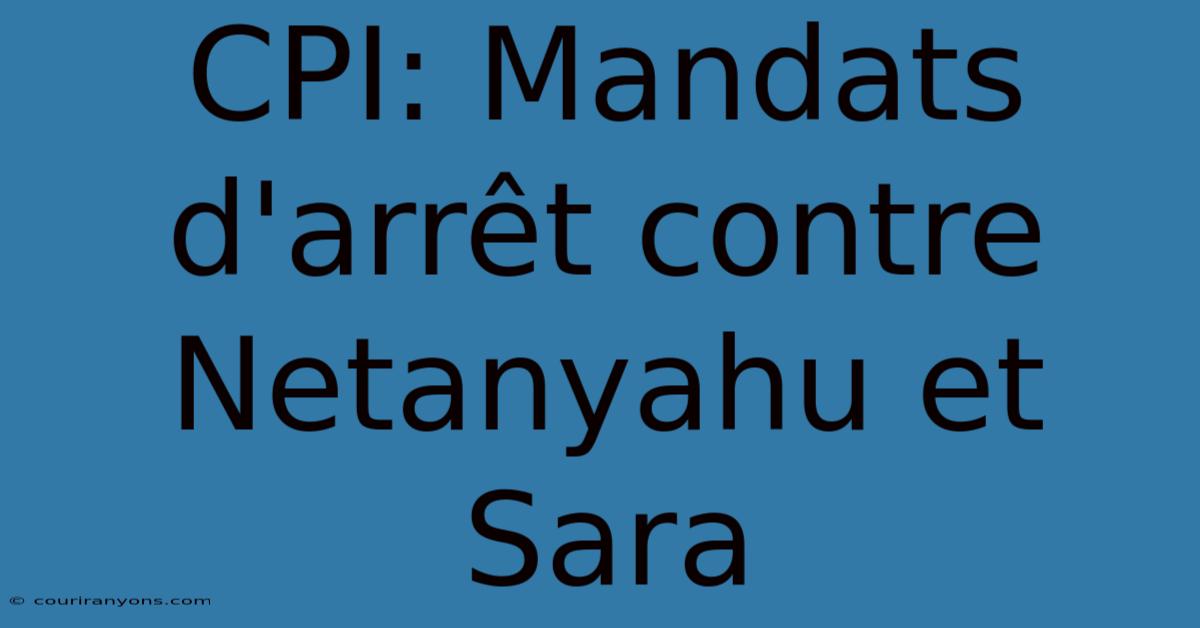 CPI: Mandats d'arrêt contre Netanyahu et Sara

© couriranyons.com